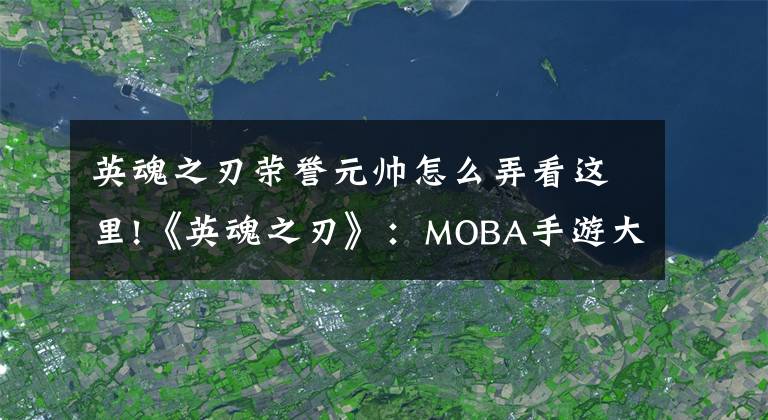 英魂之刃荣誉元帅怎么弄看这里!《英魂之刃》：MOBA手遊大